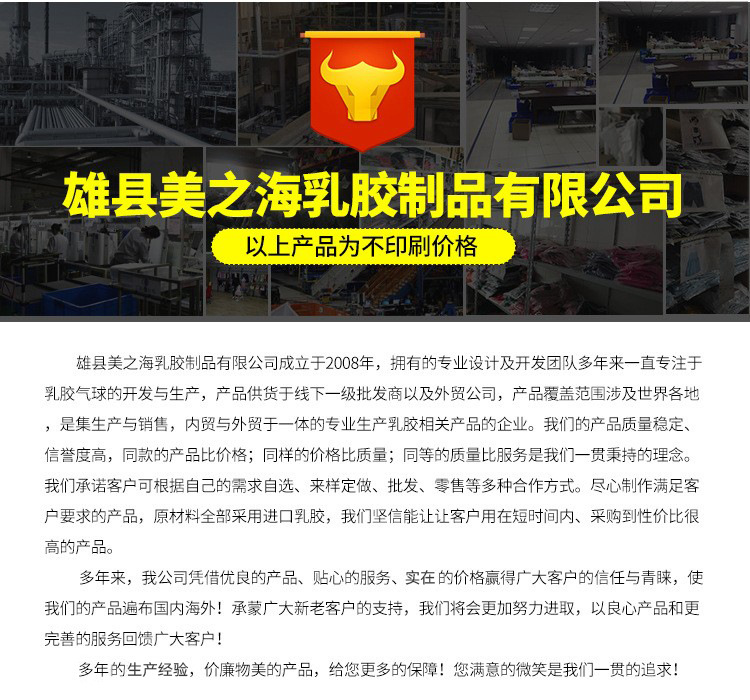 雄县美之海乳胶制品有限公司

以上产品为不印刷价格

雄县美之海乳胶制品有限公司成立于2008年，拥有的专业设计及开发团队多年来一直专注于乳胶气球的开发与生产，产品供货于线下一级批发商以及外贸公司，产品覆盖范围涉及世界各地，是集生产与销售，内贸与外贸于一体的专业生产乳胶相关产品的企业。我们的产品质量稳定、信誉度高，同款的产品比价格；同样的价格比质量；同等的质量比服务是我们一贯秉持的理念。我们承诺客户可根据自己的需求自选、来样定做、批发、零售等多种合作方式。尽心制作满足客户要求的产品，原材料全部采用进口乳胶，我们坚信能让让客户用在短时间内、采购到性价比很高的产品。

多年来，我公司凭借优良的产品、贴心的服务、实在的价格赢得广大客户的信任与青睐，使我们的产品遍布国内海外！承蒙广大新老客户的支持，我们将会更加努力进取，以良心产品和更完善的服务回馈广大客户！

多年的生产经验，价廉物美的产品，给您更多的保障！您满意的微笑是我们一贯的追求！